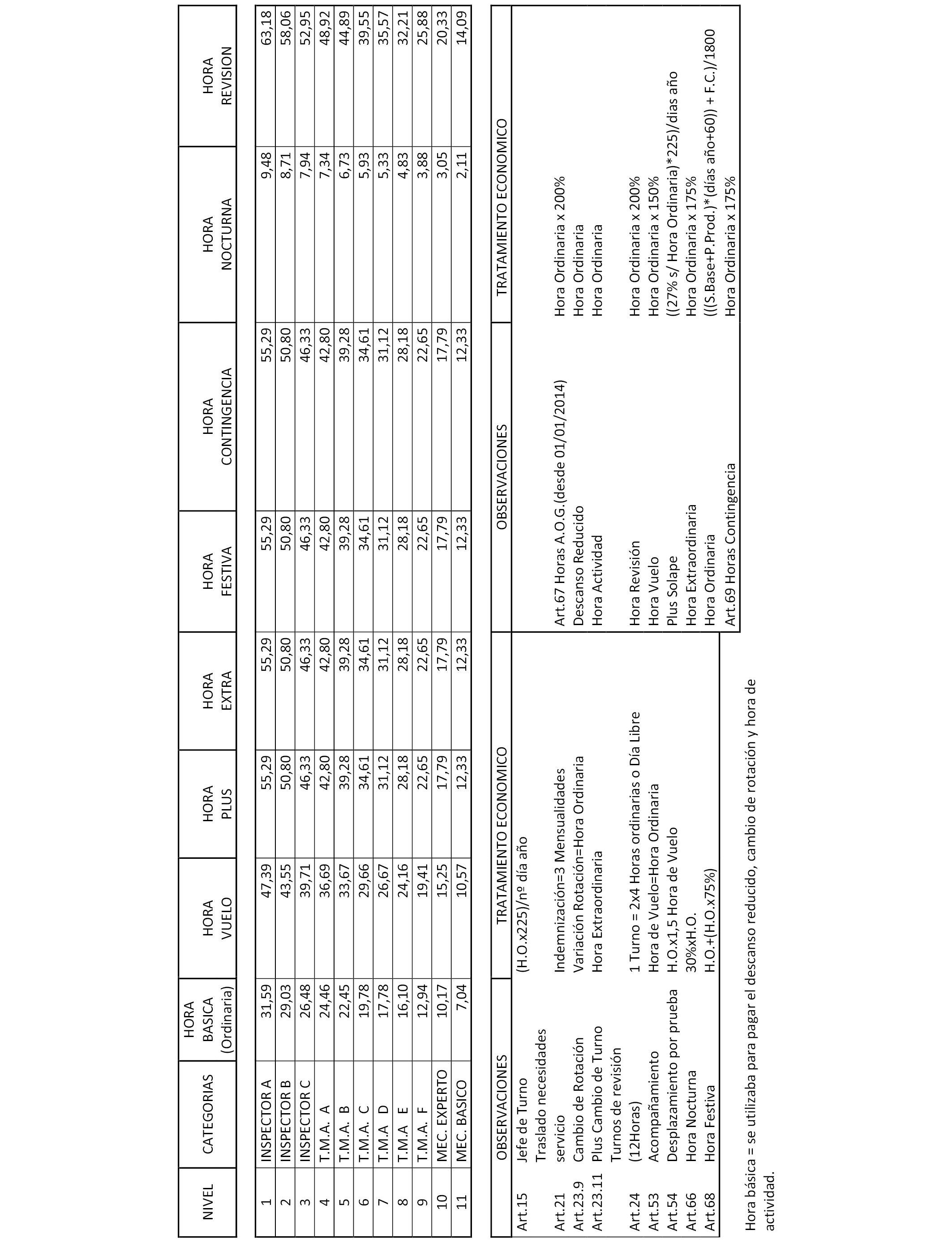 | NIVEL | CATEGORIAS | HORA BASICA (Ordinaria) | HORA VUELO | HORA PLUS | HORA EXTRA | HORA FESTIVA | HORA CONTINGENCIA | HORA NOCTURNA | HORA REVISION |
|---|---|---|---|---|---|---|---|---|---|
| 1 | INSPECTOR A | 31,59 | 47,39 | 55,29 | 55,29 | 55,29 | 55,29 | 9,48 | 63,18 |
| 2 | INSPECTOR B | 29,03 | 43,55 | 50,80 | 50,80 | 50,80 | 50,80 | 8,71 | 58,06 |
| 3 | INSPECTOR C | 26,48 | 39,71 | 46,33 | 46,33 | 46,33 | 46,33 | 7,94 | 52,95 |
| 4 | T.M.A. A | 24,46 | 36,69 | 42,80 | 42,80 | 42,80 | 42,80 | 7,34 | 48,92 |
| 5 | T.M.A. B | 22,45 | 33,67 | 39,28 | 39,28 | 39,28 | 39,28 | 6,73 | 44,89 |
| 6 | T.M.A. C | 19,78 | 29,66 | 34,61 | 34,61 | 34,61 | 34,61 | 5,93 | 39,55 |
| 7 | T.M.A D | 17,78 | 26,67 | 31,12 | 31,12 | 31,12 | 31,12 | 5,33 | 35,57 |
| 8 | T.M.A E | 16,10 | 24,16 | 28,18 | 28,18 | 28,18 | 28,18 | 4,83 | 32,21 |
| 9 | T.M.A. F | 12,94 | 19,41 | 22,65 | 22,65 | 22,65 | 22,65 | 3,88 | 25,88 |
| 10 | MEC. EXPERTO | 10,17 | 15,25 | 17,79 | 17,79 | 17,79 | 17,79 | 3,05 | 20,33 |
| 11 | MEC. BASICO | 7,04 | 10,57 | 12,33 | 12,33 | 12,33 | 12,33 | 2,11 | 14,09 |

| | OBSERVACIONES | TRATAMIENTO ECONOMICO | OBSERVACIONES | TRATAMIENTO ECONOMICO |
|---|---|---|---|---|
| Art.15 | Jefe de Turno | (H.O.x225)/nº día año | | |
| Art.21 | Traslado necesidades servicio | Indemnización=3 Mensualidades | Art.67 Horas A.O.G.(desde 01/01/2014) | Hora Ordinaria x 200% |
| Art.23.9 | Cambio de Rotación | Variación Rotación=Hora Ordinaria | Descanso Reducido | Hora Ordinaria |
| Art.23.11 | Plus Cambio de Turno | Hora Extraordinaria | Hora Actividad | Hora Ordinaria |
| Art.24 | Turnos de revisión (12Horas) | 1 Turno = 2x4 Horas ordinarias o Día Libre | Hora Revisión | Hora Ordinaria x 200% |
| Art.53 | Acompañamiento | Hora de Vuelo=Hora Ordinaria | Hora Vuelo | Hora Ordinaria x 150% |
| Art.54 | Desplazamiento por prueba | H.O.x1,5 Hora de Vuelo | Plus Solape | ((27% s/ Hora Ordinaria)*225)/días año |
| Art.66 | Hora Nocturna | 30%xH.O. | Hora Extraordinaria | Hora Ordinaria x 175% |
| Art.68 | Hora Festiva | H.O.+(H.O.x75%) | Hora Ordinaria | ((S.Base+P.Prod.)*(días año+60)) + F.C.)/1800 |
| | | | Art.69 Horas Contingencia | Hora Ordinaria x 175% |

Hora básica = se utilizaba para pagar el descanso reducido, cambio de rotación y hora de actividad.